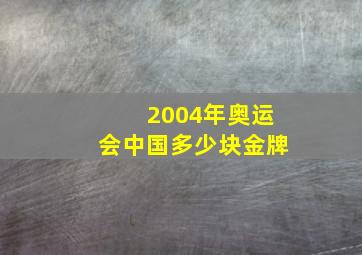 2004年奥运会中国多少块金牌